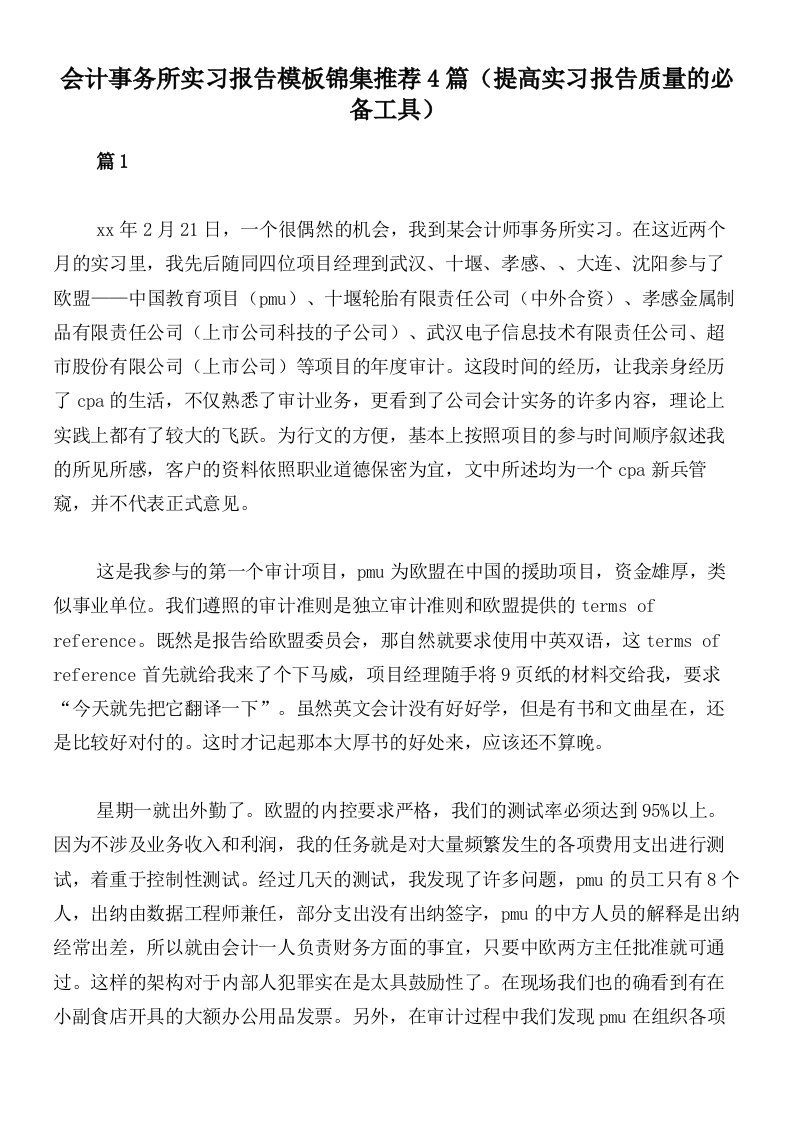 会计事务所实习报告模板锦集推荐4篇（提高实习报告质量的必备工具）

篇1

xx年2月21日，一个很偶然的机会，我到某会计师事务所实习。在这近两个月的实习里，我先后随同四位项目经理到武汉、十堰、孝感、、大连、沈阳参与了欧盟——中国教育项目（pmu）、十堰轮胎有限责任公司（中外合资）、孝感金属制品有限责任公司（上市公司科技的子公司）、武汉电子信息技术有限责任公司、超市股份有限公司（上市公司）等项目的年度审计。这段时间的经历，让我亲身经历了cpa的生活，不仅熟悉了审计业务，更看到了公司会计实务的许多内容，理论上实践上都有了较大的飞跃。为行文的方便，基本上按照项目的参与时间顺序叙述我的所见所感，客户的资料依照职业道德保密为宜，文中所述均为一个cpa新兵管窥，并不代表正式意见。

这是我参与的第一个审计项目，pmu为欧盟在中国的援助项目，资金雄厚，类似事业单位。我们遵照的审计准则是独立审计准则和欧盟提供的terms of reference。既然是报告给欧盟委员会，那自然就要求使用中英双语，这terms of reference首先就给我来了个下马威，项目经理随手将9页纸的材料交给我，要求“今天就先把它翻译一下”。虽然英文会计没有好好学，但是有书和文曲星在，还是比较好对付的。这时才记起那本大厚书的好处来，应该还不算晚。

星期一就出外勤了。欧盟的内控要求严格，我们的测试率必须达到95%以上。因为不涉及业务收入和利润，我的任务就是对大量频繁发生的各项费用支出进行测试，着重于控制性测试。经过几天的测试，我发现了许多问题，pmu的员工只有8个人，出纳由数据工程师兼任，部分支出没有出纳签字，pmu的中方人员的解释是出纳经常出差，所以就由会计一人负责财务方面的事宜，只要中欧两方主任批准就可通过。这样的架构对于内部人犯罪实在是太具鼓励性了。在现场我们也的确看到有在小副食店开具的大额办公用品发票。另外，在审计过程中我们发现pmu在组织各项